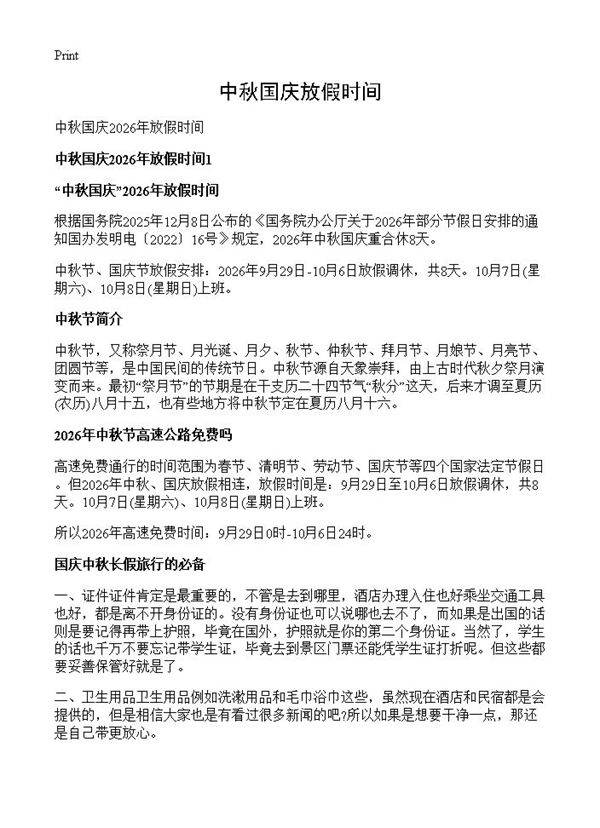 Print

中秋国庆放假时间

中秋国庆2026年放假时间

中秋国庆2026年放假时间1

“中秋国庆”2026年放假时间

根据国务院2025年12月8日公布的《国务院办公厅关于2026年部分节假日安排的通知国办发明电〔2022〕16号》规定，2026年中秋国庆重合休8天。

中秋节、国庆节放假安排：2026年9月29日-10月6日放假调休，共8天。10月7日(星期六)、10月8日(星期日)上班。

中秋节简介

中秋节，又称祭月节、月光诞、月夕、秋节、仲秋节、拜月节、月娘节、月亮节、团圆节等，是中国民间的传统节日。中秋节源自天象崇拜，由上古时代秋夕祭月演变而来。最初“祭月节”的节期是在干支历二十四节气“秋分”这天，后来才调至夏历(农历)八月十五，也有些地方将中秋节定在夏历八月十六。

2026年中秋节高速公路免费吗

高速免费通行的时间范围为春节、清明节、劳动节、国庆节等四个国家法定节假日。但2026年中秋、国庆放假相连，放假时间是：9月29日至10月6日放假调休，共8天。10月7日(星期六)、10月8日(星期日)上班。

所以2026年高速免费时间：9月29日0时-10月6日24时。

国庆中秋长假旅行的必备

一、证件证件肯定是最重要的，不管是去到哪里，酒店办理入住也好乘坐交通工具也好，都是离不开身份证的。没有身份证也可以说哪也去不了，而如果是出国的话则是要记得再带上护照，毕竟在国外，护照就是你的第二个身份证。当然了，学生的话也千万不要忘记带学生证，毕竟去到景区门票还能凭学生证打折呢。但这些都要妥善保管好就是了。

二、卫生用品卫生用品例如洗漱用品和毛巾浴巾这些，虽然现在酒店和民宿都是会提供的，但是相信大家也是有看过很多新闻的吧?所以如果是想要干净一点，那还是自己带更放心。